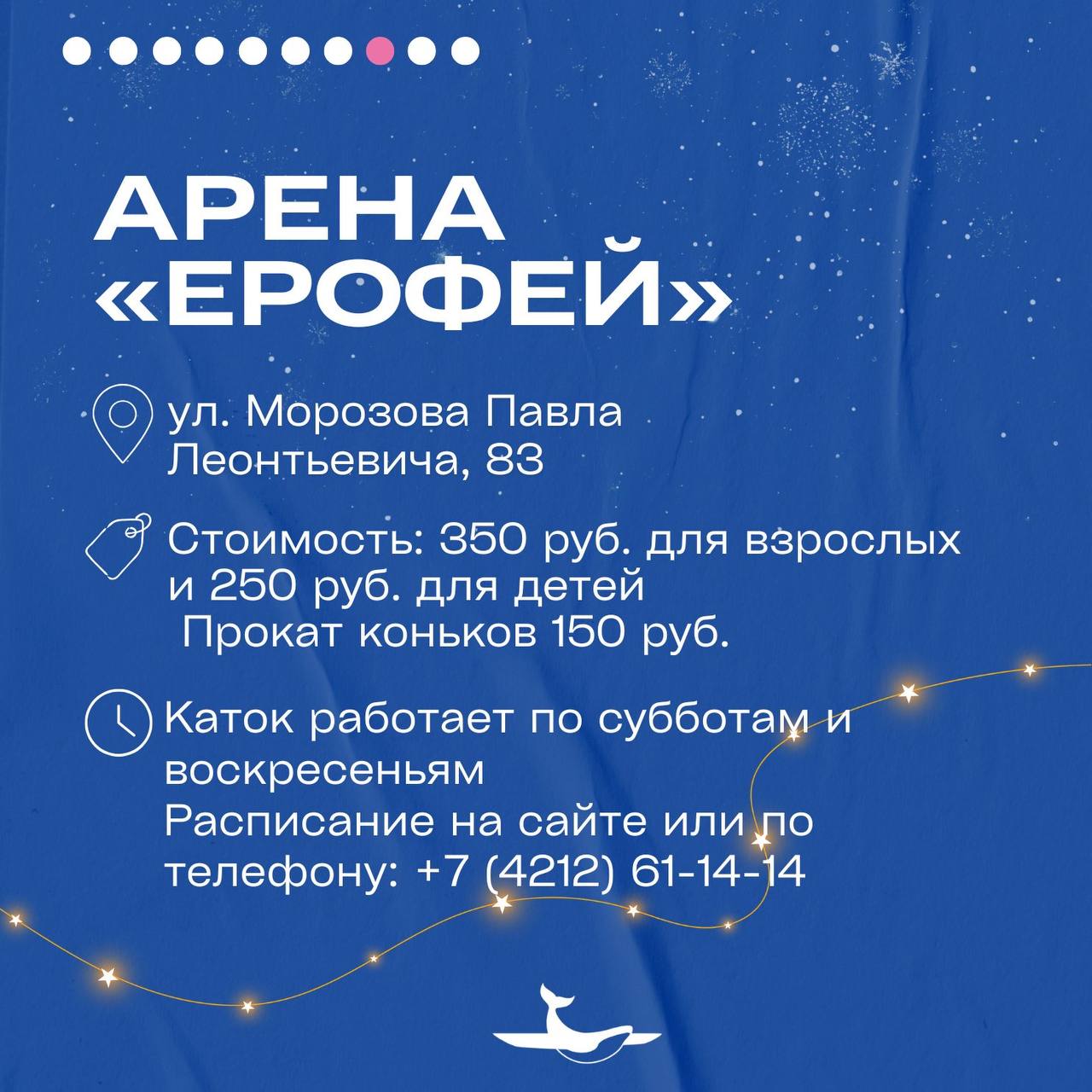 АРЕНА «ЕРОФЕЙ»

ул. Морозова Павла Леонтьевича, 83

Стоимость: 350 руб. для взрослых и 250 руб. для детей
Прокат коньков 150 руб.

Каток работает по субботам и воскресеньям
Расписание на сайте или по телефону: +7 (4212) 61-14-14